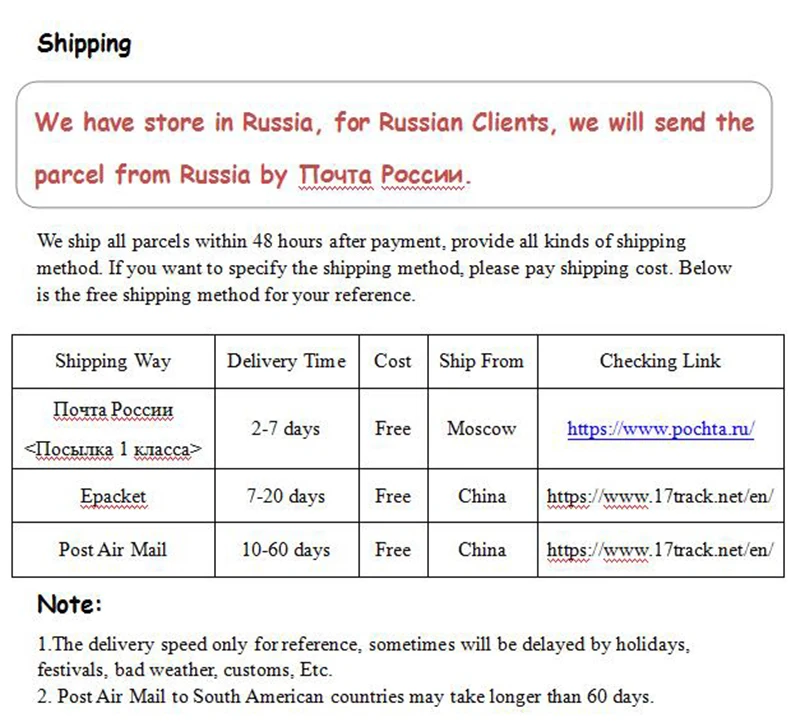 Shipping

We have store in Russia, for Russian Clients, we will send the parcel from Russia by Почта России.

We ship all parcels within 48 hours after payment, provide all kinds of shipping method. If you want to specify the shipping method, please pay shipping cost. Below is the free shipping method for your reference.

| Shipping Way | Delivery Time | Cost | Ship From | Checking Link |
|---|---|---|---|---|
| Почта России <Посылка 1 класса> | 2-7 days | Free | Moscow | https://www.pochta.ru/ |
| Epacket | 7-20 days | Free | China | https://www.17track.net/en/ |
| Post Air Mail | 10-60 days | Free | China | https://www.17track.net/en/ |

Note:

1.The delivery speed only for reference, sometimes will be delayed by holidays, festivals, bad weather, customs, Etc.
2. Post Air Mail to South American countries may take longer than 60 days.